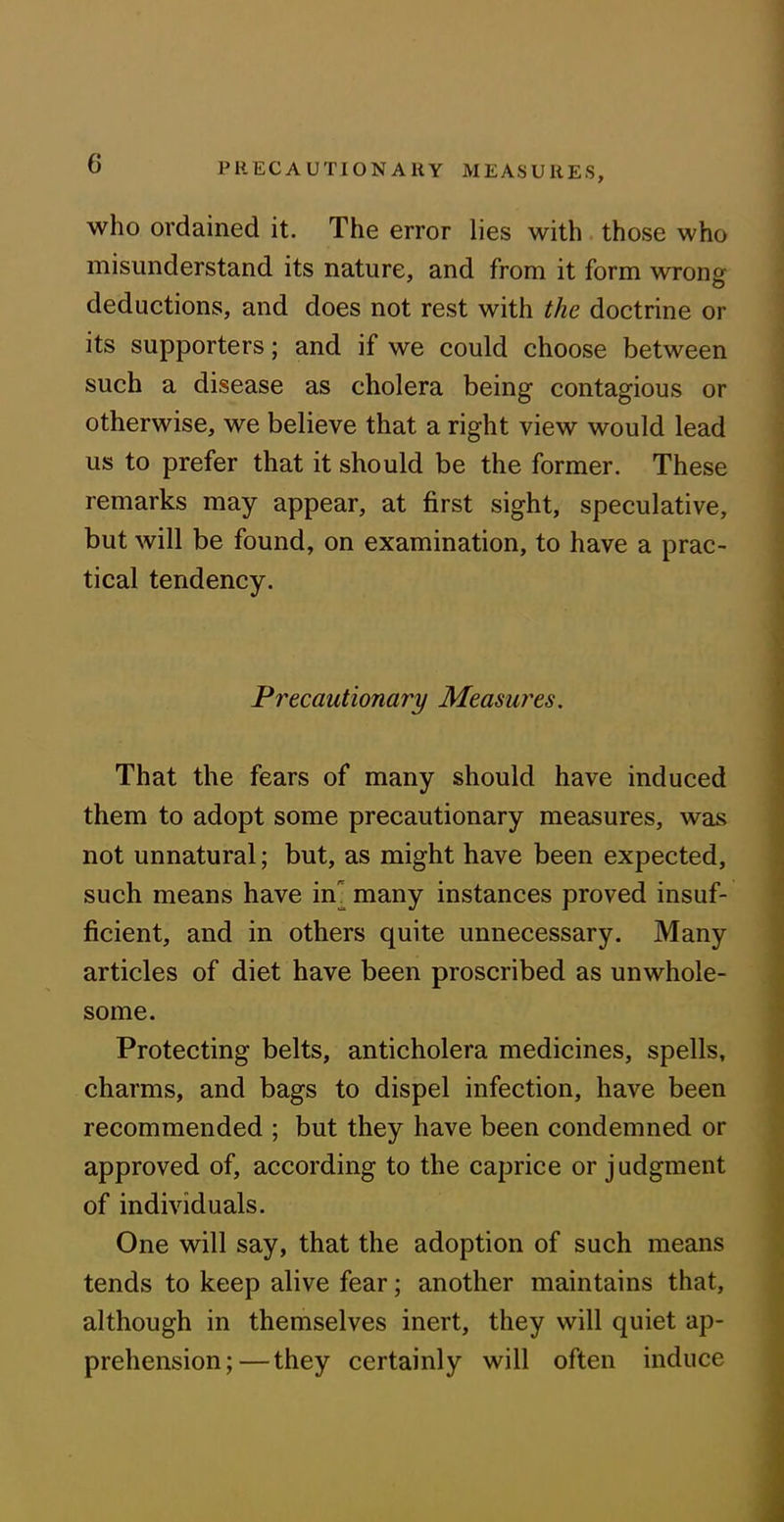 6 PRECAUTIONARY MEASURES,

who ordained it. The error lies with those who misunderstand its nature, and from it form wrong deductions, and does not rest with the doctrine or its supporters; and if we could choose between such a disease as cholera being contagious or otherwise, we believe that a right view would lead us to prefer that it should be the former. These remarks may appear, at first sight, speculative, but will be found, on examination, to have a practical tendency.

Precautionary Measures.

That the fears of many should have induced them to adopt some precautionary measures, was not unnatural; but, as might have been expected, such means have in many instances proved insufficient, and in others quite unnecessary. Many articles of diet have been proscribed as unwholesome.

Protecting belts, anticholera medicines, spells, charms, and bags to dispel infection, have been recommended ; but they have been condemned or approved of, according to the caprice or judgment of individuals.

One will say, that the adoption of such means tends to keep alive fear; another maintains that, although in themselves inert, they will quiet apprehension;—they certainly will often induce